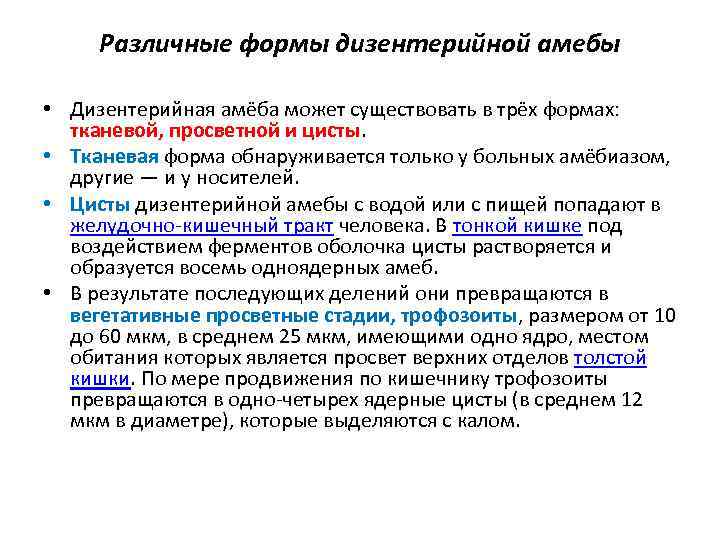 Различные формы дизентерийной амебы

• Дизентерийная амёба может существовать в трёх формах: тканевой, просветной и цисты.

• Тканевая форма обнаруживается только у больных амёбиазом, другие — и у носителей.

• Цисты дизентерийной амебы с водой или с пищей попадают в желудочно-кишечный тракт человека. В тонкой кишке под воздействием ферментов оболочка цисты растворяется и образуется восемь одноядерных амеб.

• В результате последующих делений они превращаются в вегетативные просветные стадии, трофозоиты, размером от 10 до 60 мкм, в среднем 25 мкм, имеющими одно ядро, местом обитания которых является просвет верхних отделов толстой кишки. По мере продвижения по кишечнику трофозоиты превращаются в одно-четырех ядерные цисты (в среднем 12 мкм в диаметре), которые выделяются с калом.